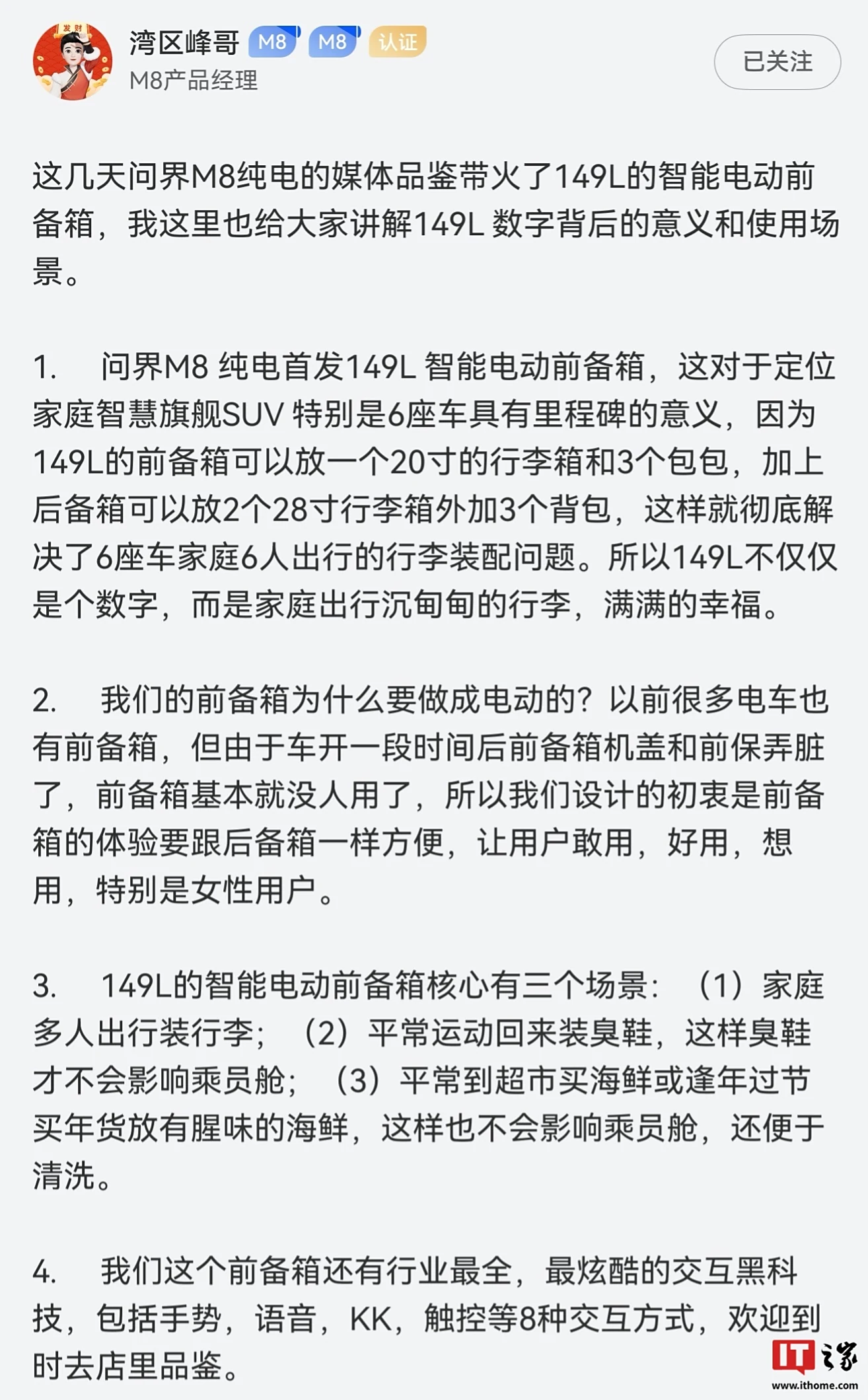 发财

湾区峰哥 M8 M8 认证
M8产品经理

已关注

这几天问界M8纯电的媒体品鉴带火了149L的智能电动前备箱，我这里也给大家讲解149L 数字背后的意义和使用场景。

1. 问界M8 纯电首发149L 智能电动前备箱，这对于定位家庭智慧旗舰SUV 特别是6座车具有里程碑的意义，因为149L的前备箱可以放一个20寸的行李箱和3个包包，加上后备箱可以放2个28寸行李箱外加3个背包，这样就彻底解决了6座车家庭6人出行的行李装配问题。所以149L不仅仅是个数字，而是家庭出行沉甸甸的行李，满满的幸福。

2. 我们的前备箱为什么要做成电动的？以前很多电车也有前备箱，但由于车开一段时间后前备箱机盖和前保弄脏了，前备箱基本就没人用了，所以我们设计的初衷是前备箱的体验要跟后备箱一样方便，让用户敢用，好用，想用，特别是女性用户。

3. 149L的智能电动前备箱核心有三个场景：（1）家庭多人出行装行李；（2）平常运动回来装臭鞋，这样臭鞋才不会影响乘员舱；（3）平常到超市买海鲜或逢年过节买年货放有腥味的海鲜，这样也不会影响乘员舱，还便于清洗。

4. 我们这个前备箱还有行业最全，最炫酷的交互黑科技，包括手势，语音，KK，触控等8种交互方式，欢迎到时去店里品鉴。

IT之家
www.ithome.com